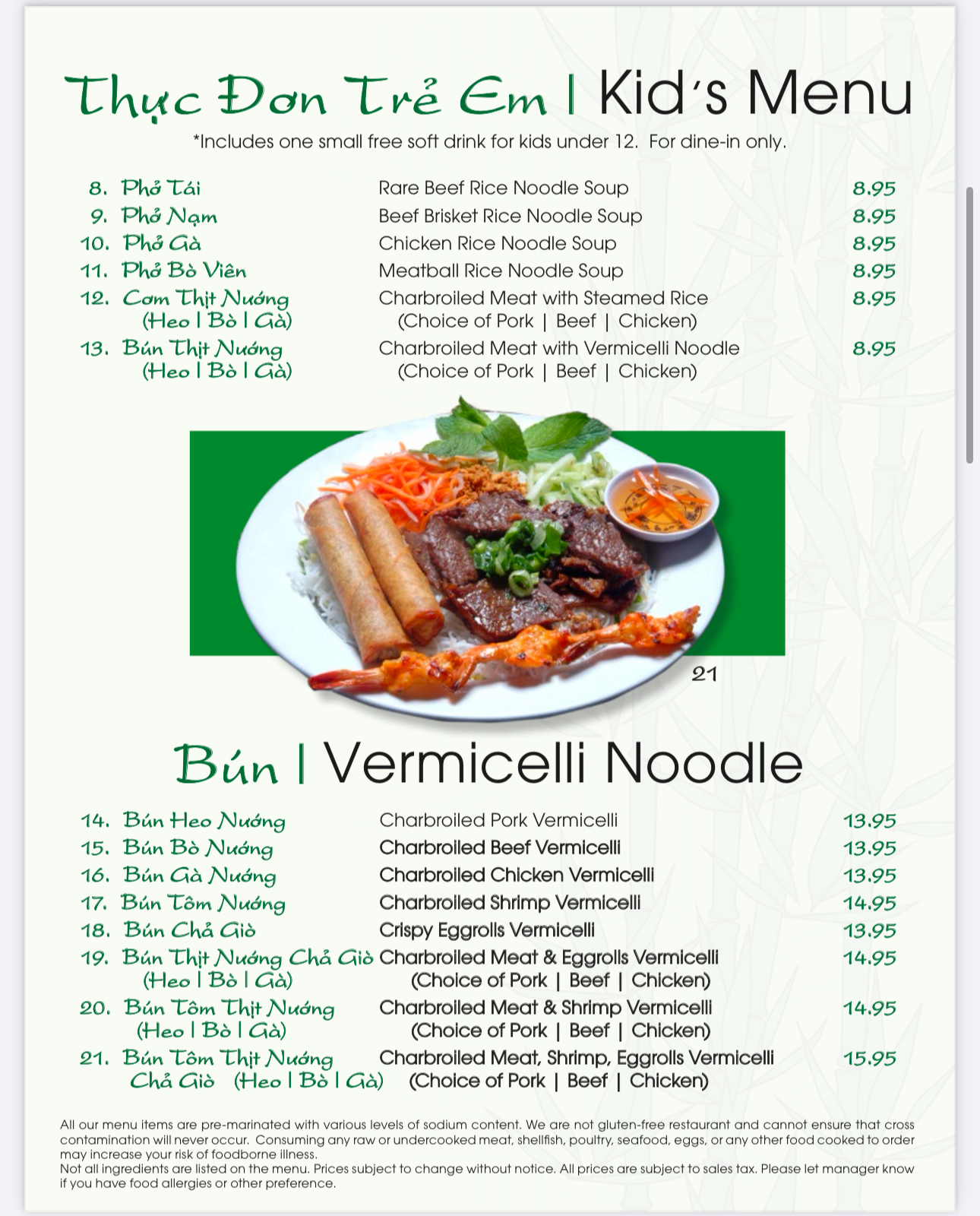 Thực Đơn Trẻ Em | Kid's Menu
*Includes one small free soft drink for kids under 12. For dine-in only.

| | | |
|---|---|---|
| 8. Phở Tái | Rare Beef Rice Noodle Soup | 8.95 |
| 9. Phở Nạm | Beef Brisket Rice Noodle Soup | 8.95 |
| 10. Phở Gà | Chicken Rice Noodle Soup | 8.95 |
| 11. Phở Bò Viên | Meatball Rice Noodle Soup | 8.95 |
| 12. Cơm Thịt Nướng (Heo \| Bò \| Gà) | Charbroiled Meat with Steamed Rice (Choice of Pork \| Beef \| Chicken) | 8.95 |
| 13. Bún Thịt Nướng (Heo \| Bò \| Gà) | Charbroiled Meat with Vermicelli Noodle (Choice of Pork \| Beef \| Chicken) | 8.95 |

21

Bún | Vermicelli Noodle

| | | |
|---|---|---|
| 14. Bún Heo Nướng | Charbroiled Pork Vermicelli | 13.95 |
| 15. Bún Bò Nướng | Charbroiled Beef Vermicelli | 13.95 |
| 16. Bún Gà Nướng | Charbroiled Chicken Vermicelli | 13.95 |
| 17. Bún Tôm Nướng | Charbroiled Shrimp Vermicelli | 14.95 |
| 18. Bún Chả Giò | Crispy Eggrolls Vermicelli | 13.95 |
| 19. Bún Thịt Nướng Chả Giò (Heo \| Bò \| Gà) | Charbroiled Meat & Eggrolls Vermicelli (Choice of Pork \| Beef \| Chicken) | 14.95 |
| 20. Bún Tôm Thịt Nướng (Heo \| Bò \| Gà) | Charbroiled Meat & Shrimp Vermicelli (Choice of Pork \| Beef \| Chicken) | 14.95 |
| 21. Bún Tôm Thịt Nướng Chả Giò (Heo \| Bò \| Gà) | Charbroiled Meat, Shrimp, Eggrolls Vermicelli (Choice of Pork \| Beef \| Chicken) | 15.95 |

All our menu items are pre-marinated with various levels of sodium content. We are not gluten-free restaurant and cannot ensure that cross contamination will never occur. Consuming any raw or undercooked meat, shellfish, poultry, seafood, eggs, or any other food cooked to order may increase your risk of foodborne illness.
Not all ingredients are listed on the menu. Prices subject to change without notice. All prices are subject to sales tax. Please let manager know if you have food allergies or other preference.